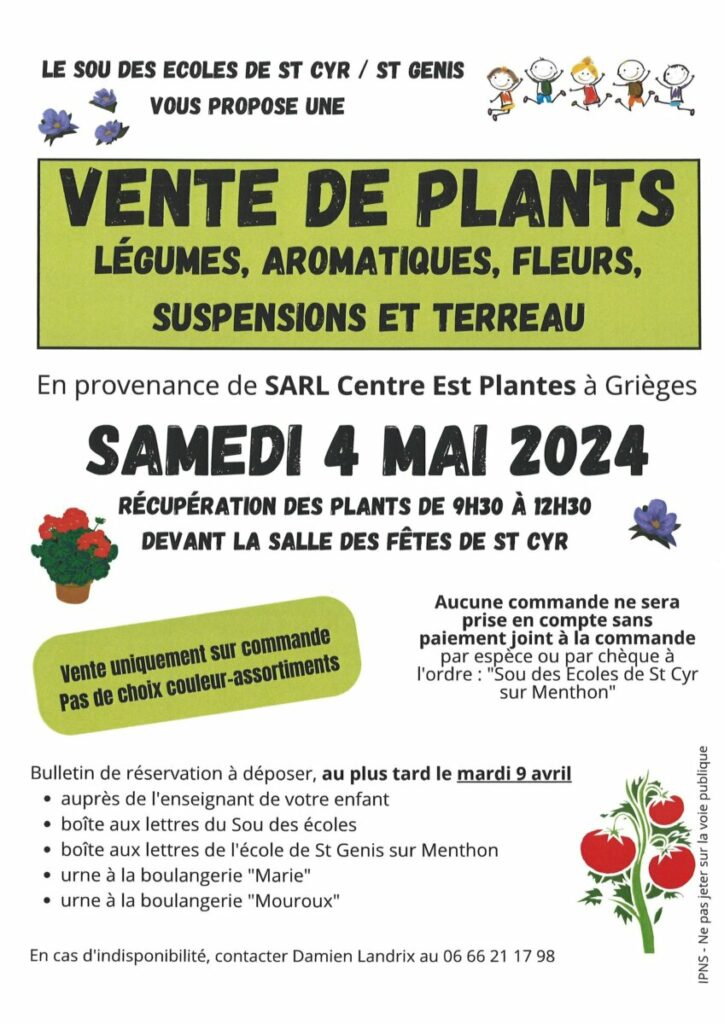 LE SOU DES ECOLES DE ST CYR / ST GENIS
VOUS PROPOSE UNE

VENTE DE PLANTS
LÉGUMES, AROMATIQUES, FLEURS, SUSPENSIONS ET TERREAU

En provenance de SARL Centre Est Plantes à Grièges

SAMEDI 4 MAI 2024

RÉCUPÉRATION DES PLANTS DE 9H30 À 12H30
DEVANT LA SALLE DES FÊTES DE ST CYR

Vente uniquement sur commande
Pas de choix couleur-assortiments

Aucune commande ne sera prise en compte sans paiement joint à la commande par espèce ou par chèque à l'ordre : "Sou des Ecoles de St Cyr sur Menthon"

Bulletin de réservation à déposer, au plus tard le mardi 9 avril
• auprès de l'enseignant de votre enfant
• boîte aux lettres du Sou des écoles
• boîte aux lettres de l'école de St Genis sur Menthon
• urne à la boulangerie "Marie"
• urne à la boulangerie "Mouroux"

En cas d'indisponibilité, contacter Damien Landrix au 06 66 21 17 98

IPNS - Ne pas jeter sur la voie publique